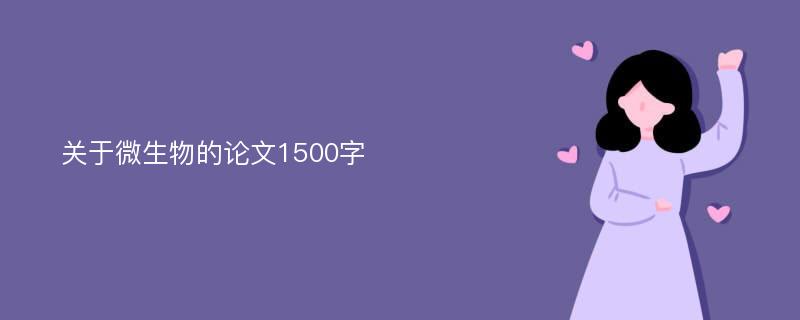 关于微生物的论文1500字